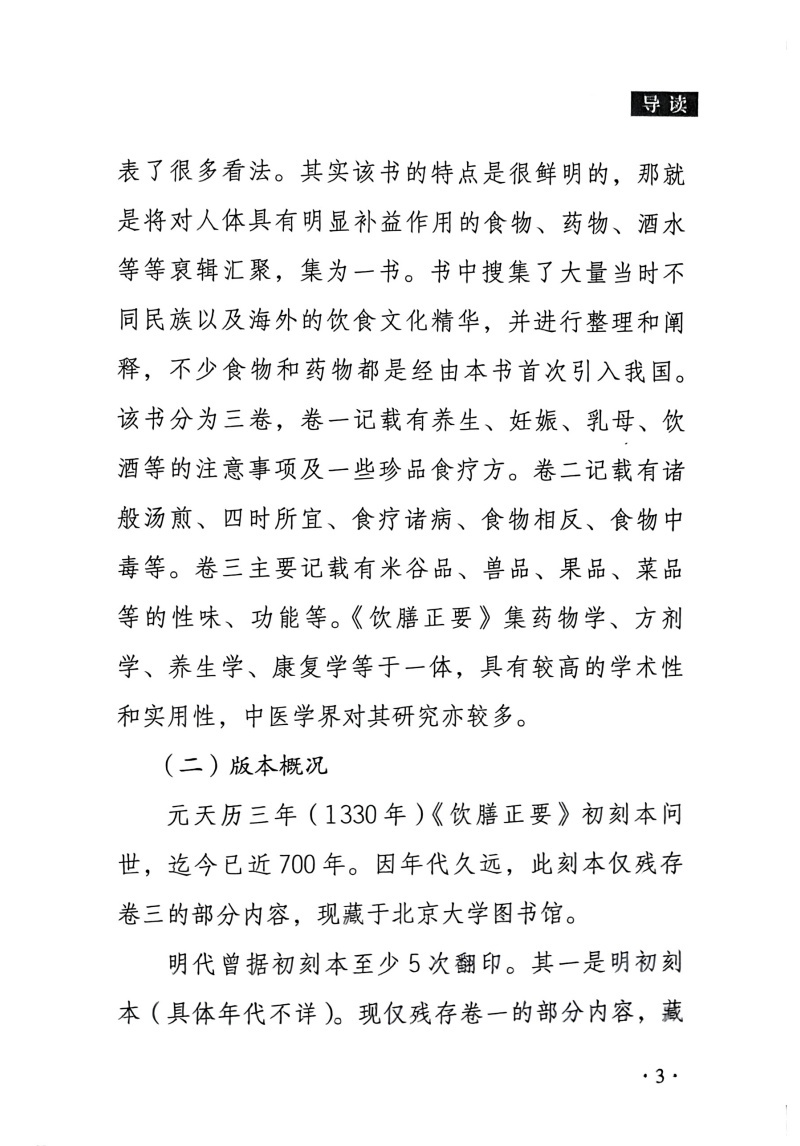 导读

表了很多看法。其实该书的特点是很鲜明的，那就是将对人体具有明显补益作用的食物、药物、酒水等等裒辑汇聚，集为一书。书中搜集了大量当时不同民族以及海外的饮食文化精华，并进行整理和阐释，不少食物和药物都是经由本书首次引入我国。该书分为三卷，卷一记载有养生、妊娠、乳母、饮酒等的注意事项及一些珍品食疗方。卷二记载有诸般汤煎、四时所宜、食疗诸病、食物相反、食物中毒等。卷三主要记载有米谷品、兽品、果品、菜品等的性味、功能等。《饮膳正要》集药物学、方剂学、养生学、康复学等于一体，具有较高的学术性和实用性，中医学界对其研究亦较多。

（二）版本概况

元天历三年（1330年）《饮膳正要》初刻本问世，迄今已近700年。因年代久远，此刻本仅残存卷三的部分内容，现藏于北京大学图书馆。

明代曾据初刻本至少5次翻印。其一是明初刻本（具体年代不详）。现仅残存卷一的部分内容，藏

·3·